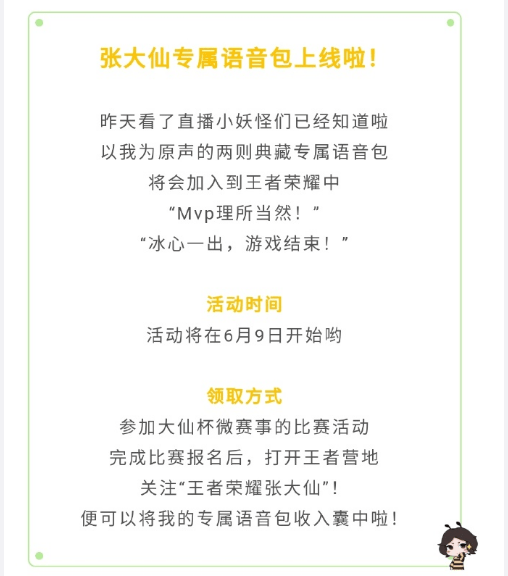 张大仙专属语音包上线啦!

昨天看了直播小妖怪们已经知道啦
以我为原声的两则典藏专属语音包
将会加入到王者荣耀中
“Mvp理所当然！”
“冰心一出，游戏结束！”

活动时间
活动将在6月9日开始哟

领取方式
参加大仙杯微赛事的比赛活动
完成比赛报名后，打开王者营地
关注“王者荣耀张大仙”!
便可以将我的专属语音包收入囊中啦!